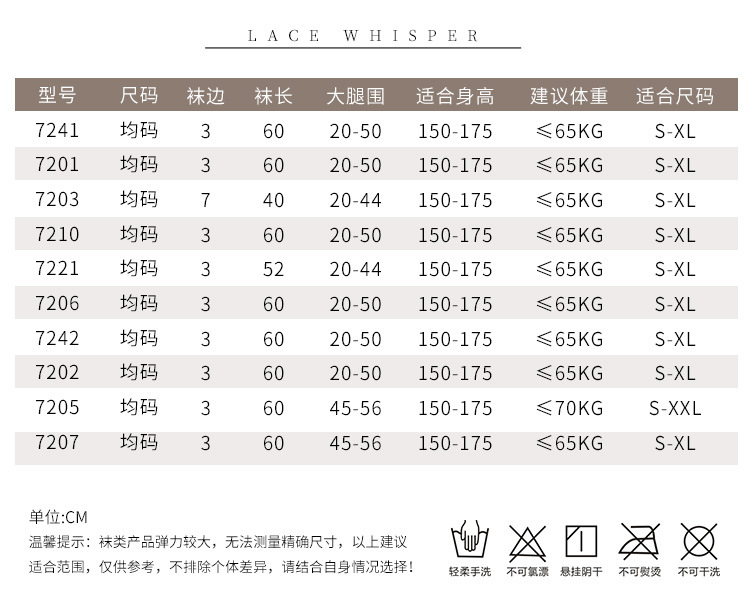 LACE WHISPER

| 型号 | 尺码 | 袜边 | 袜长 | 大腿围 | 适合身高 | 建议体重 | 适合尺码 |
|---|---|---|---|---|---|---|---|
| 7241 | 均码 | 3 | 60 | 20-50 | 150-175 | ≤65KG | S-XL |
| 7201 | 均码 | 3 | 60 | 20-50 | 150-175 | ≤65KG | S-XL |
| 7203 | 均码 | 7 | 40 | 20-44 | 150-175 | ≤65KG | S-XL |
| 7210 | 均码 | 3 | 60 | 20-50 | 150-175 | ≤65KG | S-XL |
| 7221 | 均码 | 3 | 52 | 20-44 | 150-175 | ≤65KG | S-XL |
| 7206 | 均码 | 3 | 60 | 20-50 | 150-175 | ≤65KG | S-XL |
| 7242 | 均码 | 3 | 60 | 20-50 | 150-175 | ≤65KG | S-XL |
| 7202 | 均码 | 3 | 60 | 20-50 | 150-175 | ≤65KG | S-XL |
| 7205 | 均码 | 3 | 60 | 45-56 | 150-175 | ≤70KG | S-XXL |
| 7207 | 均码 | 3 | 60 | 45-56 | 150-175 | ≤65KG | S-XL |

单位:CM
温馨提示：袜类产品弹力较大，无法测量精确尺寸，以上建议适合范围，仅供参考，不排除个体差异，请结合自身情况选择！

轻柔手洗
不可氯漂
悬挂阴干
不可熨烫
不可干洗